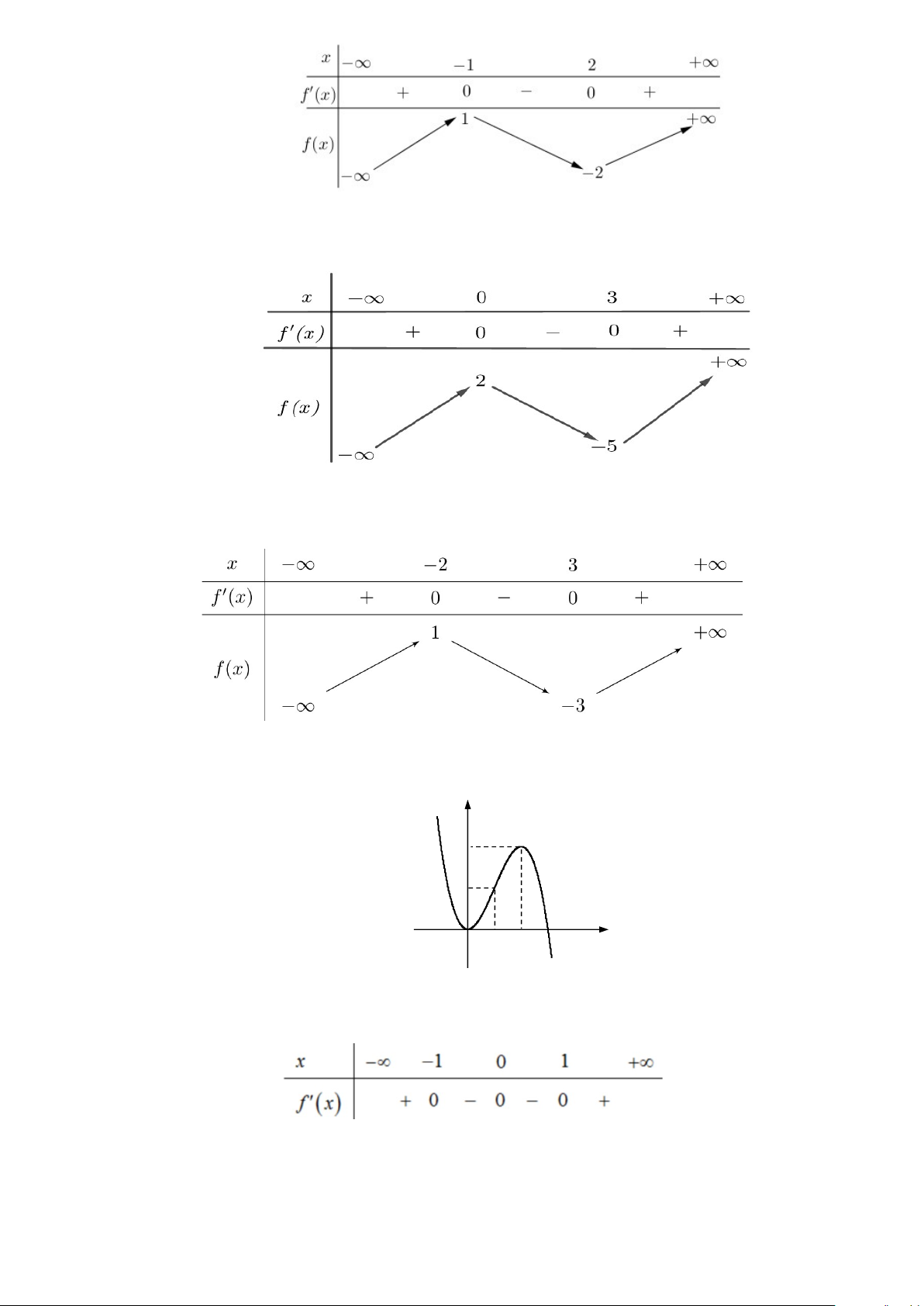 | $x$ | $-\infty$ | | $-1$ | | $2$ | | $+\infty$ |
|---|---|---|---|---|---|---|---|
| $f'(x)$ | | $+$ | $0$ | $-$ | $0$ | $+$ | |
| $f(x)$ | $-\infty$ | | $1$ | | $-2$ | | $+\infty$ |

| $x$ | $-\infty$ | | $0$ | | $3$ | | $+\infty$ |
|---|---|---|---|---|---|---|---|
| $f'(x)$ | | $+$ | $0$ | $-$ | $0$ | $+$ | |
| $f(x)$ | $-\infty$ | | $2$ | | $-5$ | | $+\infty$ |

| $x$ | $-\infty$ | | $-2$ | | $3$ | | $+\infty$ |
|---|---|---|---|---|---|---|---|
| $f'(x)$ | | $+$ | $0$ | $-$ | $0$ | $+$ | |
| $f(x)$ | $-\infty$ | | $1$ | | $-3$ | | $+\infty$ |

| $x$ | $-\infty$ | | $-1$ | | $0$ | | $1$ | | $+\infty$ |
|---|---|---|---|---|---|---|---|---|---|
| $f'(x)$ | | $+$ | $0$ | $-$ | $0$ | $-$ | $0$ | $+$ | |